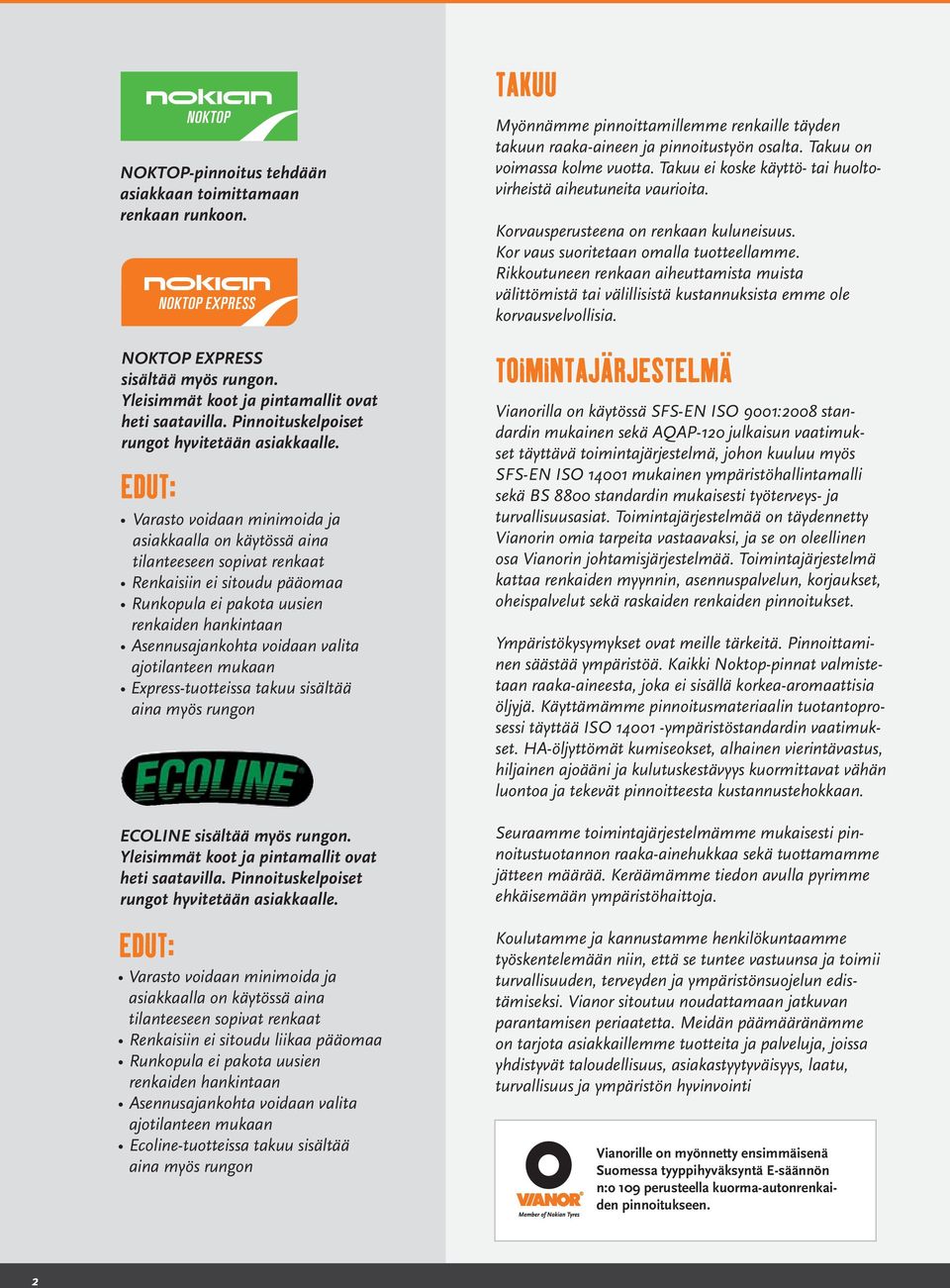 nokian
NOKTOP

NOKTOP-pinnoitus tehdään asiakkaan toimittamaan renkaan runkoon.

nokian
NOKTOP EXPRESS

NOKTOP EXPRESS sisältää myös rungon. Yleisimmät koot ja pintamallit ovat heti saatavilla. Pinnoituskelpoiset rungot hyvitetään asiakkaalle.

EDUT:

• Varasto voidaan minimoida ja asiakkaalla on käytössä aina tilanteeseen sopivat renkaat
• Renkaisiin ei sitoudu pääomaa
• Runkopula ei pakota uusien renkaiden hankintaan
• Asennusajankohta voidaan valita ajotilanteen mukaan
• Express-tuotteissa takuu sisältää aina myös rungon

ECOLINE

ECOLINE sisältää myös rungon. Yleisimmät koot ja pintamallit ovat heti saatavilla. Pinnoituskelpoiset rungot hyvitetään asiakkaalle.

EDUT:

• Varasto voidaan minimoida ja asiakkaalla on käytössä aina tilanteeseen sopivat renkaat
• Renkaisiin ei sitoudu liikaa pääomaa
• Runkopula ei pakota uusien renkaiden hankintaan
• Asennusajankohta voidaan valita ajotilanteen mukaan
• Ecoline-tuotteissa takuu sisältää aina myös rungon

TAKUU

Myönnämme pinnoittamillemme renkaille täyden takuun raaka-aineen ja pinnoitustyön osalta. Takuu on voimassa kolme vuotta. Takuu ei koske käyttö- tai huoltovirheistä aiheutuneita vaurioita.

Korvausperusteena on renkaan kuluneisuus. Kor vaus suoritetaan omalla tuotteellamme. Rikkoutuneen renkaan aiheuttamista muista välittömistä tai välillisistä kustannuksista emme ole korvausvelvollisia.

TOIMINTAJÄRJESTELMÄ

Vianorilla on käytössä SFS-EN ISO 9001:2008 standardin mukainen sekä AQAP-120 julkaisun vaatimukset täyttävä toimintajärjestelmä, johon kuuluu myös SFS-EN ISO 14001 mukainen ympäristöhallintamalli sekä BS 8800 standardin mukaisesti työterveys- ja turvallisuusasiat. Toimintajärjestelmää on täydennetty Vianorin omia tarpeita vastaavaksi, ja se on oleellinen osa Vianorin johtamisjärjestelmää. Toimintajärjestelmä kattaa renkaiden myynnin, asennuspalvelun, korjaukset, oheispalvelut sekä raskaiden renkaiden pinnoitukset.

Ympäristökysymykset ovat meille tärkeitä. Pinnoittaminen säästää ympäristöä. Kaikki Noktop-pinnat valmistetaan raaka-aineesta, joka ei sisällä korkea-aromaattisia öljyjä. Käyttämämme pinnoitusmateriaalin tuotantoprosessi täyttää ISO 14001 -ympäristöstandardin vaatimukset. HA-öljyttömät kumiseokset, alhainen vierintävastus, hiljainen ajoääni ja kulutuskestävyys kuormittavat vähän luontoa ja tekevät pinnoitteesta kustannustehokkaan.

Seuraamme toimintajärjestelmämme mukaisesti pinnoitustuotannon raaka-ainehukkaa sekä tuottamamme jätteen määrää. Keräämämme tiedon avulla pyrimme ehkäisemään ympäristöhaittoja.

Koulutamme ja kannustamme henkilökuntaamme työskentelemään niin, että se tuntee vastuunsa ja toimii turvallisuuden, terveyden ja ympäristönsuojelun edistämiseksi. Vianor sitoutuu noudattamaan jatkuvan parantamisen periaatetta. Meidän päämääränämme on tarjota asiakkaillemme tuotteita ja palveluja, joissa yhdistyvät taloudellisuus, asiakastyytyväisyys, laatu, turvallisuus ja ympäristön hyvinvointi

VIANOR
Member of Nokian Tyres

Vianorille on myönnetty ensimmäisenä Suomessa tyyppihyväksyntä E-säännön n:o 109 perusteella kuorma-autonrenkaiden pinnoitukseen.

2